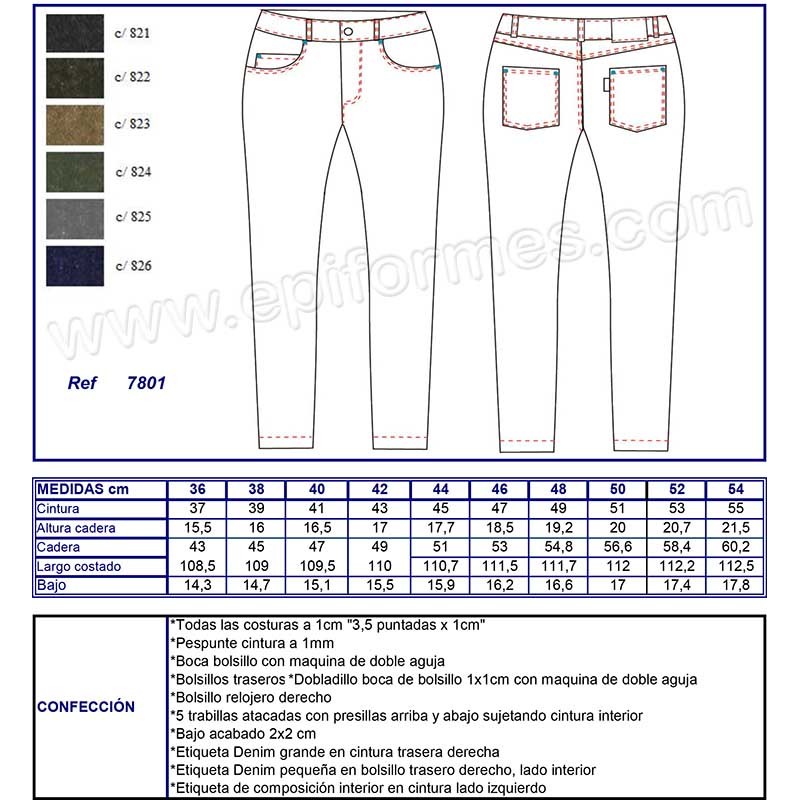 c/ 821
c/ 822
c/ 823
c/ 824
c/ 825
c/ 826

www.epiformes.com

Ref 7801

| MEDIDAS cm | 36 | 38 | 40 | 42 | 44 | 46 | 48 | 50 | 52 | 54 |
|---|---|---|---|---|---|---|---|---|---|---|
| Cintura | 37 | 39 | 41 | 43 | 45 | 47 | 49 | 51 | 53 | 55 |
| Altura cadera | 15,5 | 16 | 16,5 | 17 | 17,7 | 18,5 | 19,2 | 20 | 20,7 | 21,5 |
| Cadera | 43 | 45 | 47 | 49 | 51 | 53 | 54,8 | 56,6 | 58,4 | 60,2 |
| Largo costado | 108,5 | 109 | 109,5 | 110 | 110,7 | 111,5 | 111,7 | 112 | 112,2 | 112,5 |
| Bajo | 14,3 | 14,7 | 15,1 | 15,5 | 15,9 | 16,2 | 16,6 | 17 | 17,4 | 17,8 |

CONFECCIÓN

*Todas las costuras a 1cm "3,5 puntadas x 1cm"
*Pespunte cintura a 1mm
*Boca bolsillo con maquina de doble aguja
*Bolsillos traseros *Dobladillo boca de bolsillo 1x1cm con maquina de doble aguja
*Bolsillo relojero derecho
*5 trabillas atacadas con presillas arriba y abajo sujetando cintura interior
*Bajo acabado 2x2 cm
*Etiqueta Denim grande en cintura trasera derecha
*Etiqueta Denim pequeña en bolsillo trasero derecho, lado interior
*Etiqueta de composición interior en cintura lado izquierdo